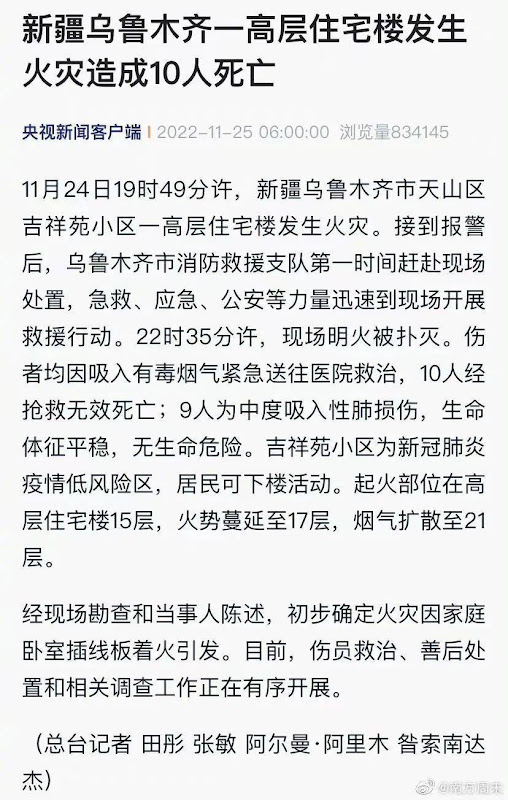 新疆乌鲁木齐一高层住宅楼发生火灾造成10人死亡

央视新闻客户端 | 2022-11-25 06:00:00 浏览量834145

11月24日19时49分许，新疆乌鲁木齐市天山区吉祥苑小区一高层住宅楼发生火灾。接到报警后，乌鲁木齐市消防救援支队第一时间赶赴现场处置，急救、应急、公安等力量迅速到现场开展救援行动。22时35分许，现场明火被扑灭。伤者均因吸入有毒烟气紧急送往医院救治，10人经抢救无效死亡；9人为中度吸入性肺损伤，生命体征平稳，无生命危险。吉祥苑小区为新冠肺炎疫情低风险区，居民可下楼活动。起火部位在高层住宅楼15层，火势蔓延至17层，烟气扩散至21层。

经现场勘查和当事人陈述，初步确定火灾因家庭卧室插线板着火引发。目前，伤员救治、善后处置和相关调查工作正在有序开展。

（总台记者 田彤 张敏 阿尔曼·阿里木 昝索南达杰）

@南方周末